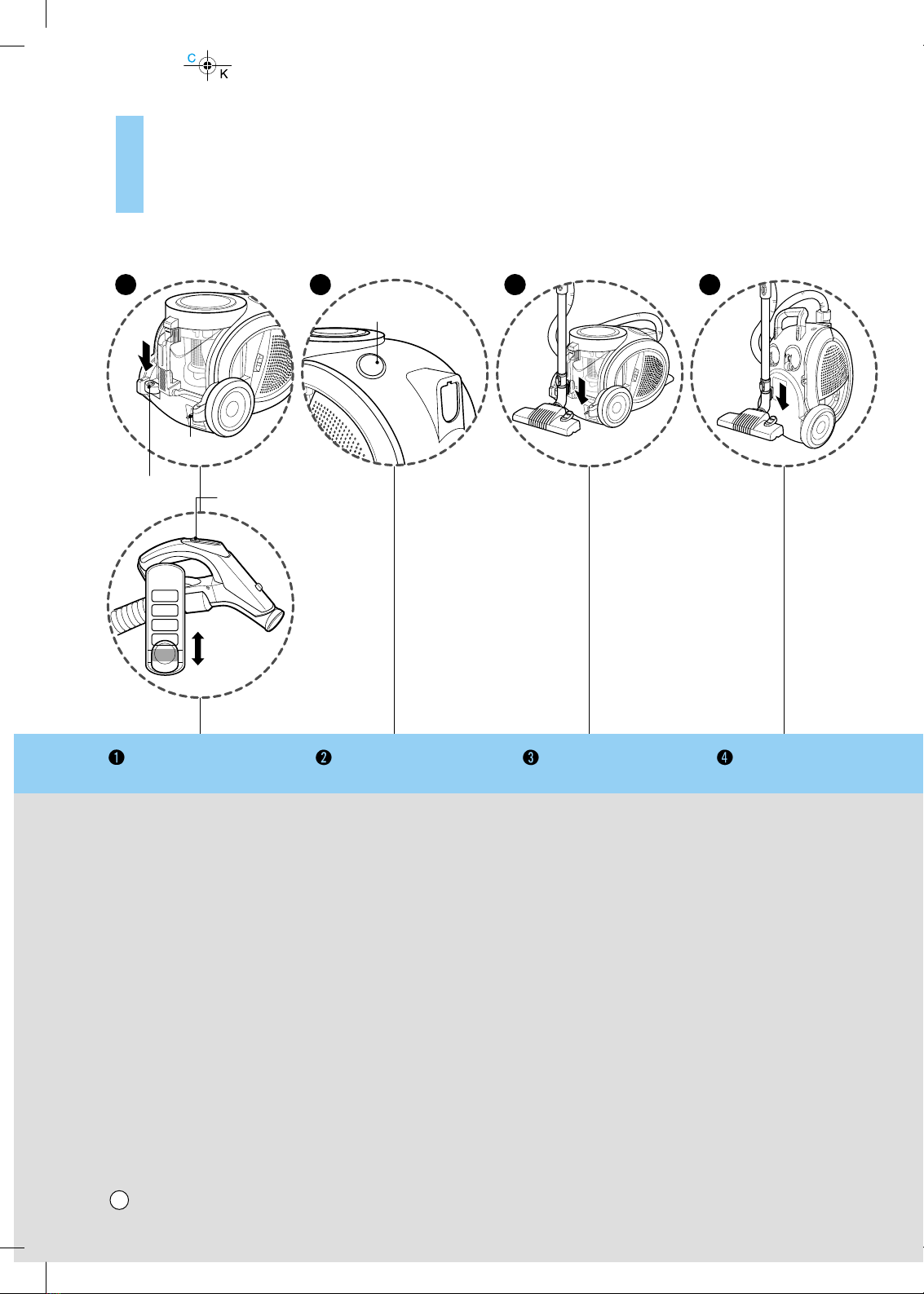 C
K

❶ ❷ ❸ ❹